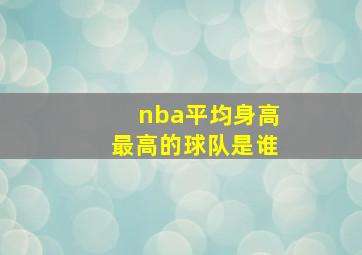 nba平均身高
最高的球队是谁